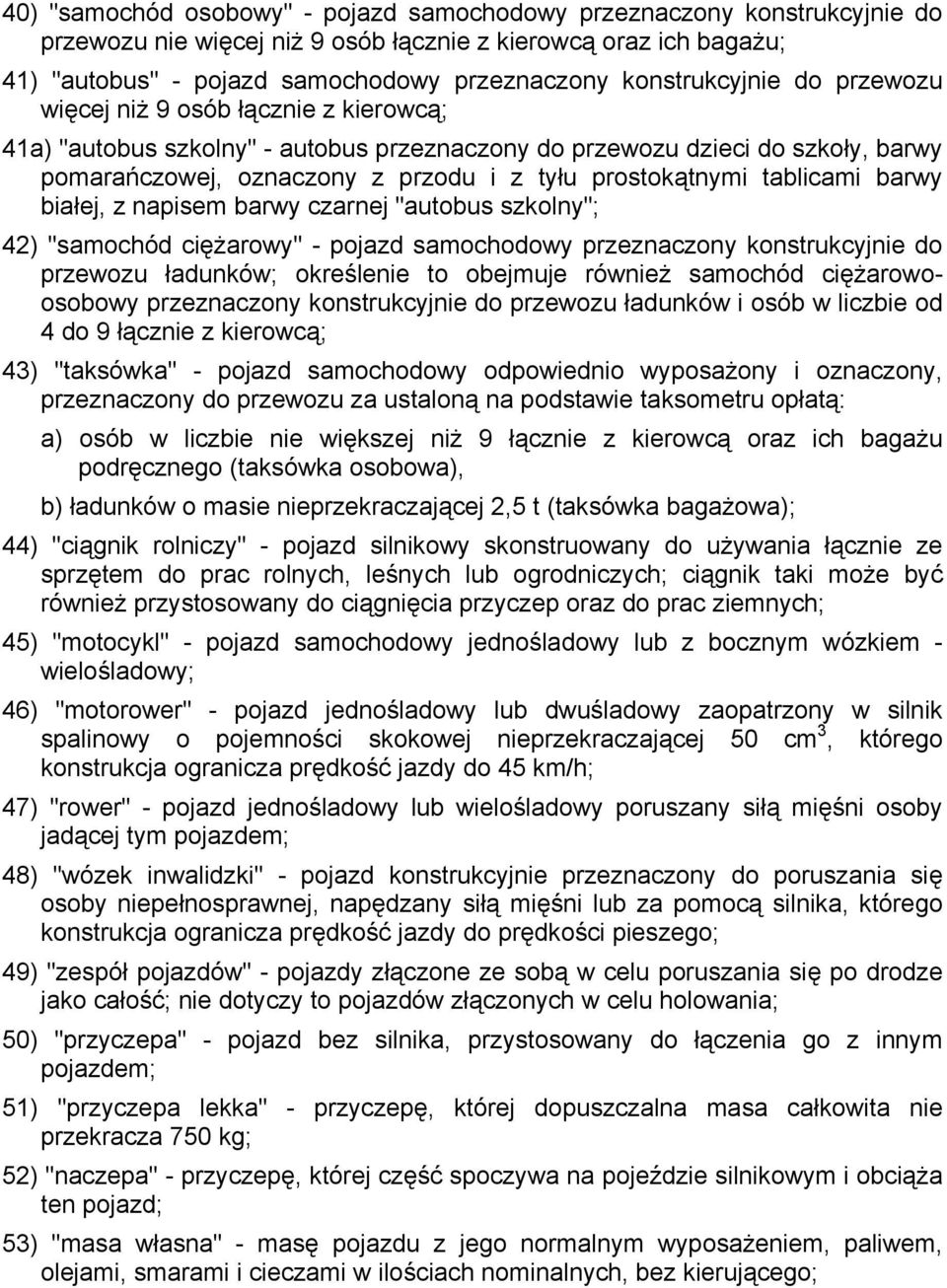 40) "samochód osobowy" - pojazd samochodowy przeznaczony konstrukcyjnie do przewozu nie więcej niż 9 osób łącznie z kierowcą oraz ich bagażu;

41) "autobus" - pojazd samochodowy przeznaczony konstrukcyjnie do przewozu więcej niż 9 osób łącznie z kierowcą;

41a) "autobus szkolny" - autobus przeznaczony do przewozu dzieci do szkoły, barwy pomarańczowej, oznaczony z przodu i z tyłu prostokątnymi tablicami barwy białej, z napisem barwy czarnej "autobus szkolny";

42) "samochód ciężarowy" - pojazd samochodowy przeznaczony konstrukcyjnie do przewozu ładunków; określenie to obejmuje również samochód ciężarowo-osobowy przeznaczony konstrukcyjnie do przewozu ładunków i osób w liczbie od 4 do 9 łącznie z kierowcą;

43) "taksówka" - pojazd samochodowy odpowiednio wyposażony i oznaczony, przeznaczony do przewozu za ustaloną na podstawie taksometru opłatą:

a) osób w liczbie nie większej niż 9 łącznie z kierowcą oraz ich bagażu podręcznego (taksówka osobowa),

b) ładunków o masie nieprzekraczającej 2,5 t (taksówka bagażowa);

44) "ciągnik rolniczy" - pojazd silnikowy skonstruowany do używania łącznie ze sprzętem do prac rolnych, leśnych lub ogrodniczych; ciągnik taki może być również przystosowany do ciągnięcia przyczep oraz do prac ziemnych;

45) "motocykl" - pojazd samochodowy jednośladowy lub z bocznym wózkiem - wielośladowy;

46) "motorower" - pojazd jednośladowy lub dwuśladowy zaopatrzony w silnik spalinowy o pojemności skokowej nieprzekraczającej 50 $cm^3$, którego konstrukcja ogranicza prędkość jazdy do 45 km/h;

47) "rower" - pojazd jednośladowy lub wielośladowy poruszany siłą mięśni osoby jadącej tym pojazdem;

48) "wózek inwalidzki" - pojazd konstrukcyjnie przeznaczony do poruszania się osoby niepełnosprawnej, napędzany siłą mięśni lub za pomocą silnika, którego konstrukcja ogranicza prędkość jazdy do prędkości pieszego;

49) "zespół pojazdów" - pojazdy złączone ze sobą w celu poruszania się po drodze jako całość; nie dotyczy to pojazdów złączonych w celu holowania;

50) "przyczepa" - pojazd bez silnika, przystosowany do łączenia go z innym pojazdem;

51) "przyczepa lekka" - przyczepę, której dopuszczalna masa całkowita nie przekracza 750 kg;

52) "naczepa" - przyczepę, której część spoczywa na pojeździe silnikowym i obciąża ten pojazd;

53) "masa własna" - masę pojazdu z jego normalnym wyposażeniem, paliwem, olejami, smarami i cieczami w ilościach nominalnych, bez kierującego;